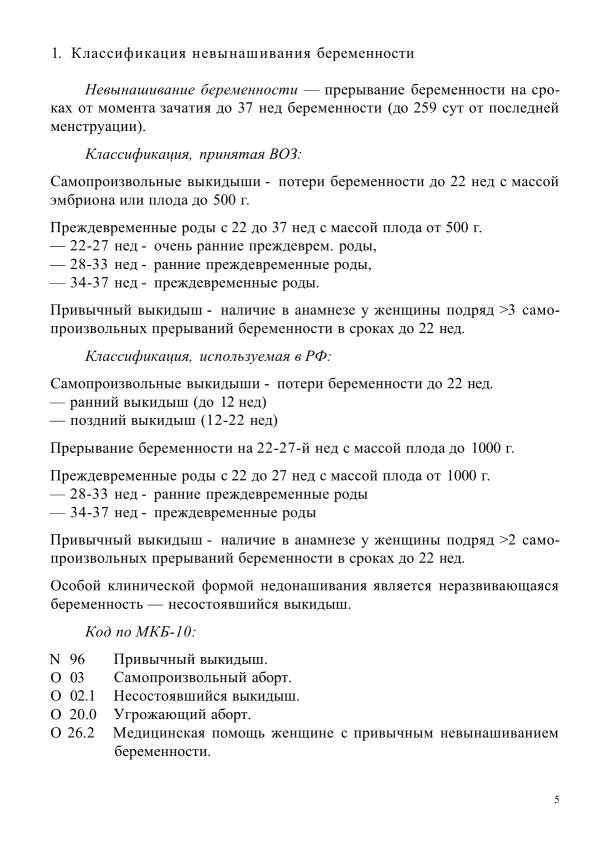 1. Классификация невынашивания беременности

Невынашивание беременности — прерывание беременности на сроках от момента зачатия до 37 нед беременности (до 259 сут от последней менструации).

Классификация, принятая ВОЗ:

Самопроизвольные выкидыши - потери беременности до 22 нед с массой эмбриона или плода до 500 г.

Преждевременные роды с 22 до 37 нед с массой плода от 500 г.
— 22-27 нед - очень ранние преждеврем. роды,
— 28-33 нед - ранние преждевременные роды,
— 34-37 нед - преждевременные роды.

Привычный выкидыш - наличие в анамнезе у женщины подряд >3 самопроизвольных прерываний беременности в сроках до 22 нед.

Классификация, используемая в РФ:

Самопроизвольные выкидыши - потери беременности до 22 нед.
— ранний выкидыш (до 12 нед)
— поздний выкидыш (12-22 нед)

Прерывание беременности на 22-27-й нед с массой плода до 1000 г.

Преждевременные роды с 22 до 27 нед с массой плода от 1000 г.
— 28-33 нед - ранние преждевременные роды
— 34-37 нед - преждевременные роды

Привычный выкидыш - наличие в анамнезе у женщины подряд >2 самопроизвольных прерываний беременности в сроках до 22 нед.

Особой клинической формой недонашивания является неразвивающаяся беременность — несостоявшийся выкидыш.

Код по МКБ-10:

N 96 Привычный выкидыш.
O 03 Самопроизвольный аборт.
O 02.1 Несостоявшийся выкидыш.
O 20.0 Угрожающий аборт.
O 26.2 Медицинская помощь женщине с привычным невынашиванием беременности.

5